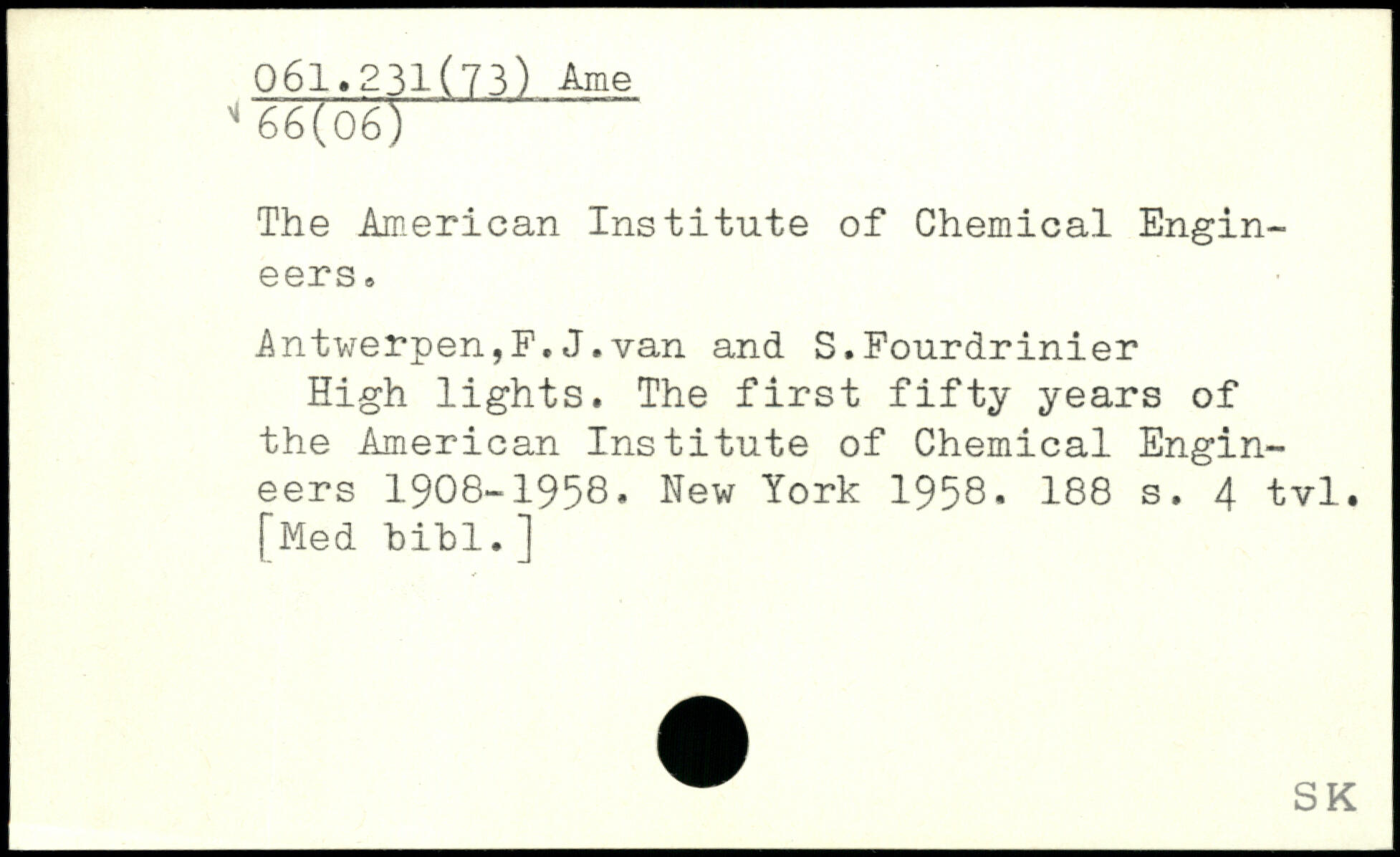 061.231(73) Ame
66(06)

The American Institute of Chemical Engineers.

Antwerpen,F.J.van and S.Fourdrinier
High lights. The first fifty years of the American Institute of Chemical Engineers 1908-1958. New York 1958. 188 s. 4 tvl. [Med bibl.]

SK